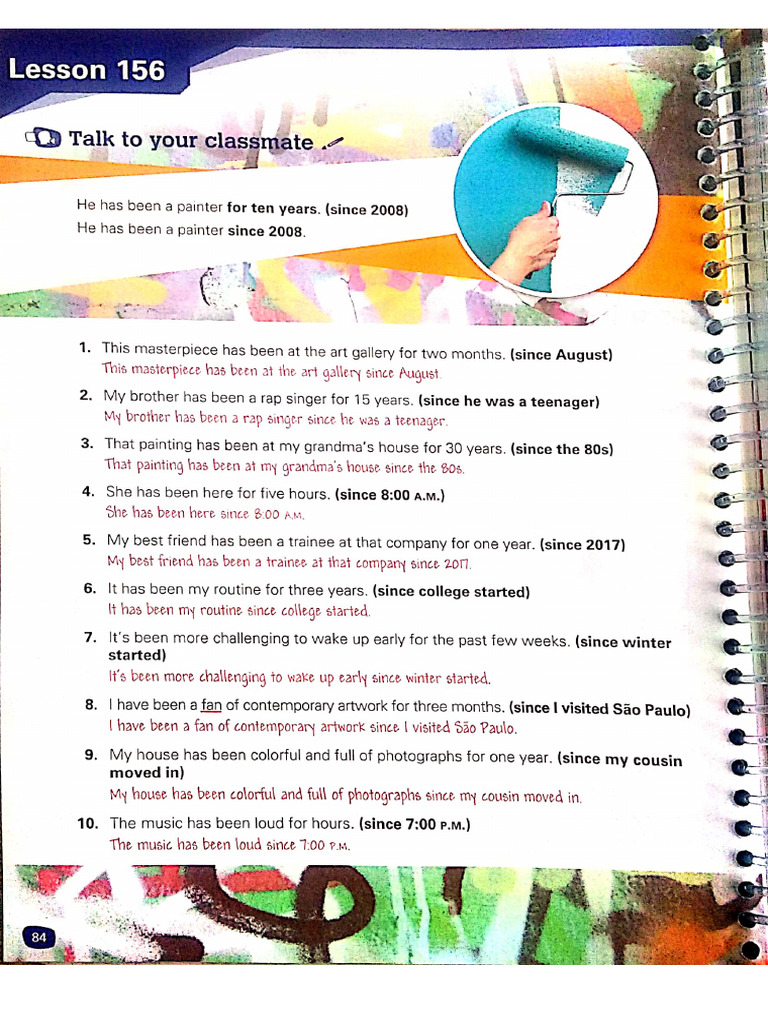 Lesson 156

Talk to your classmate

He has been a painter for ten years. (since 2008)
He has been a painter since 2008.

1. This masterpiece has been at the art gallery for two months. (since August)
This masterpiece has been at the art gallery since August.

2. My brother has been a rap singer for 15 years. (since he was a teenager)
My brother has been a rap singer since he was a teenager.

3. That painting has been at my grandma's house for 30 years. (since the 80s)
That painting has been at my grandma's house since the 80s.

4. She has been here for five hours. (since 8:00 A.M.)
She has been here since 8:00 A.M.

5. My best friend has been a trainee at that company for one year. (since 2017)
My best friend has been a trainee at that company since 2017.

6. It has been my routine for three years. (since college started)
It has been my routine since college started.

7. It's been more challenging to wake up early for the past few weeks. (since winter started)
It's been more challenging to wake up early since winter started.

8. I have been a fan of contemporary artwork for three months. (since I visited São Paulo)
I have been a fan of contemporary artwork since I visited São Paulo.

9. My house has been colorful and full of photographs for one year. (since my cousin moved in)
My house has been colorful and full of photographs since my cousin moved in.

10. The music has been loud for hours. (since 7:00 P.M.)
The music has been loud since 7:00 P.M.

84